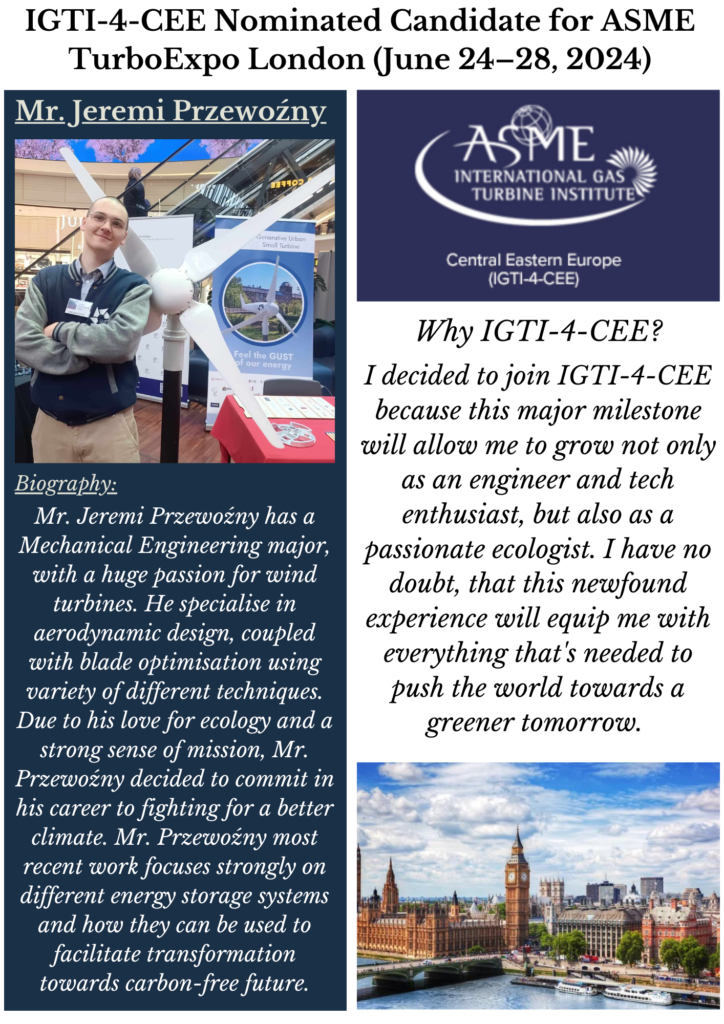 IGTI-4-CEE Nominated Candidate for ASME TurboExpo London (June 24–28, 2024)

Mr. Jeremi Przewoźny

Generative Urban Small Turbine

Feel the GUST of our energy

Biography:

Mr. Jeremi Przewoźny has a Mechanical Engineering major, with a huge passion for wind turbines. He specialise in aerodynamic design, coupled with blade optimisation using variety of different techniques. Due to his love for ecology and a strong sense of mission, Mr. Przewoźny decided to commit in his career to fighting for a better climate. Mr. Przewoźny most recent work focuses strongly on different energy storage systems and how they can be used to facilitate transformation towards carbon-free future.

ASME
INTERNATIONAL GAS TURBINE INSTITUTE

Central Eastern Europe
(IGTI-4-CEE)

Why IGTI-4-CEE?

I decided to join IGTI-4-CEE because this major milestone will allow me to grow not only as an engineer and tech enthusiast, but also as a passionate ecologist. I have no doubt, that this newfound experience will equip me with everything that's needed to push the world towards a greener tomorrow.